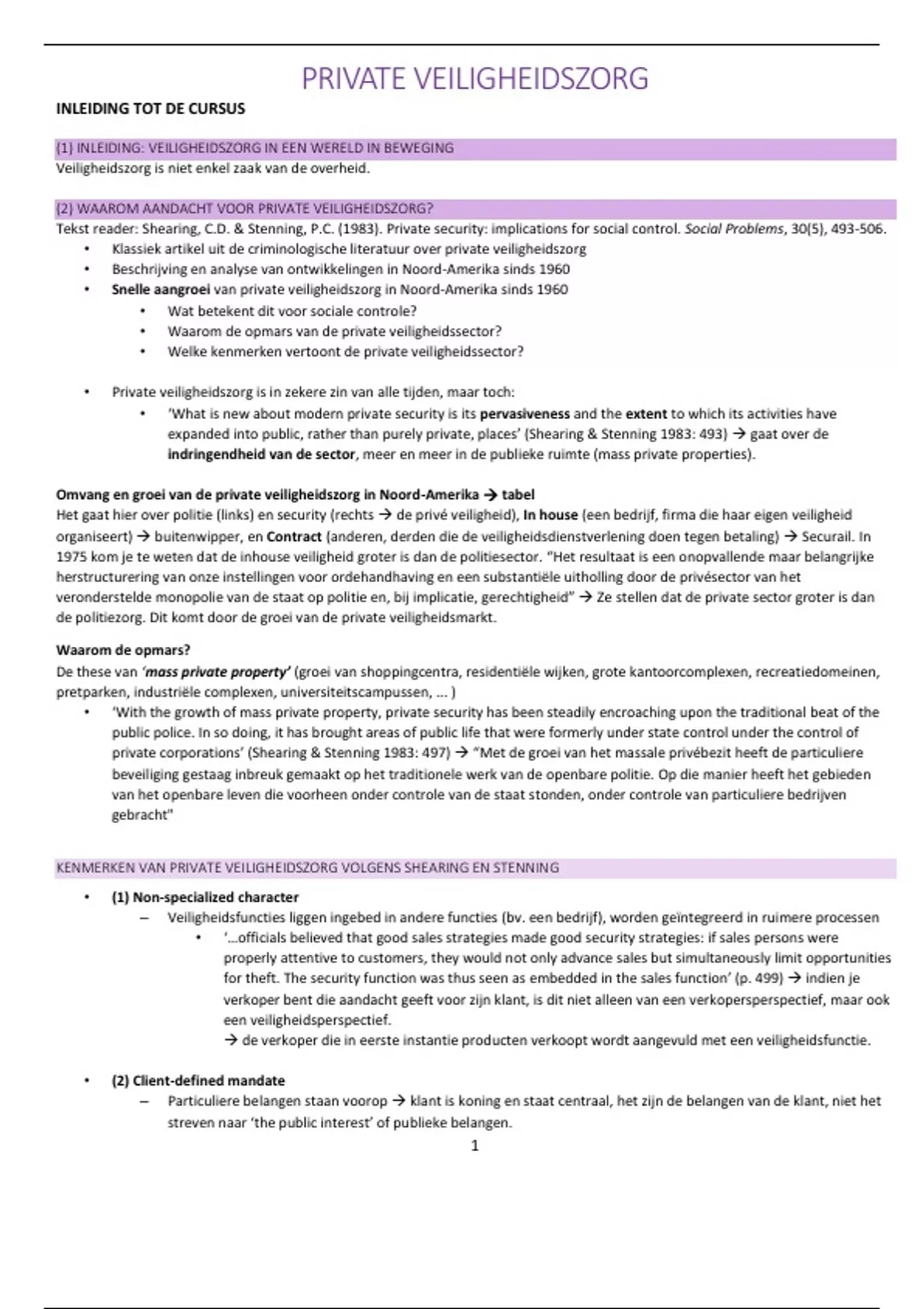 PRIVATE VEILIGHEIDSZORG

INLEIDING TOT DE CURSUS

(1) INLEIDING: VEILIGHEIDSZORG IN EEN WERELD IN BEWEGING

Veiligheidszorg is niet enkel zaak van de overheid.

(2) WAAROM AANDACHT VOOR PRIVATE VEILIGHEIDSZORG?

Tekst reader: Shearing, C.D. & Stenning, P.C. (1983). Private security: implications for social control. Social Problems, 30(5), 493-506.

• Klassiek artikel uit de criminologische literatuur over private veiligheidszorg
• Beschrijving en analyse van ontwikkelingen in Noord-Amerika sinds 1960
• Snelle aangroei van private veiligheidszorg in Noord-Amerika sinds 1960
  • Wat betekent dit voor sociale controle?
  • Waarom de opmars van de private veiligheidssector?
  • Welke kenmerken vertoont de private veiligheidssector?

• Private veiligheidszorg is in zekere zin van alle tijden, maar toch:
  • 'What is new about modern private security is its pervasiveness and the extent to which its activities have expanded into public, rather than purely private, places' (Shearing & Stenning 1983: 493) → gaat over de indringendheid van de sector, meer en meer in de publieke ruimte (mass private properties).

Omvang en groei van de private veiligheidszorg in Noord-Amerika → tabel

Het gaat hier over politie (links) en security (rechts → de privé veiligheid), In house (een bedrijf, firma die haar eigen veiligheid organiseert) → buitenwipper, en Contract (anderen, derden die de veiligheidsdienstverlening doen tegen betaling) → Securail. In 1975 kom je te weten dat de inhouse veiligheid groter is dan de politiesector. "Het resultaat is een onopvallende maar belangrijke herstructurering van onze instellingen voor ordehandhaving en een substantiële uitholling door de privésector van het veronderstelde monopolie van de staat op politie en, bij implicatie, gerechtigheid" → Ze stellen dat de private sector groter is dan de politiezorg. Dit komt door de groei van de private veiligheidsmarkt.

Waarom de opmars?

De these van 'mass private property' (groei van shoppingcentra, residentiële wijken, grote kantoorcomplexen, recreatiedomeinen, pretparken, industriële complexen, universiteitscampussen, ... )

• 'With the growth of mass private property, private security has been steadily encroaching upon the traditional beat of the public police. In so doing, it has brought areas of public life that were formerly under state control under the control of private corporations' (Shearing & Stenning 1983: 497) → "Met de groei van het massale privébezit heeft de particuliere beveiliging gestaag inbreuk gemaakt op het traditionele werk van de openbare politie. Op die manier heeft het gebieden van het openbare leven die voorheen onder controle van de staat stonden, onder controle van particuliere bedrijven gebracht"

KENMERKEN VAN PRIVATE VEILIGHEIDSZORG VOLGENS SHEARING EN STENNING

• (1) Non-specialized character
  – Veiligheidsfuncties liggen ingebed in andere functies (bv. een bedrijf), worden geïntegreerd in ruimere processen
    • '...officials believed that good sales strategies made good security strategies: if sales persons were properly attentive to customers, they would not only advance sales but simultaneously limit opportunities for theft. The security function was thus seen as embedded in the sales function' (p. 499) → indien je verkoper bent die aandacht geeft voor zijn klant, is dit niet alleen van een verkopersperspectief, maar ook een veiligheidsperspectief.
    → de verkoper die in eerste instantie producten verkoopt wordt aangevuld met een veiligheidsfunctie.

• (2) Client-defined mandate
  – Particuliere belangen staan voorop → klant is koning en staat centraal, het zijn de belangen van de klant, niet het streven naar 'the public interest' of publieke belangen.

1